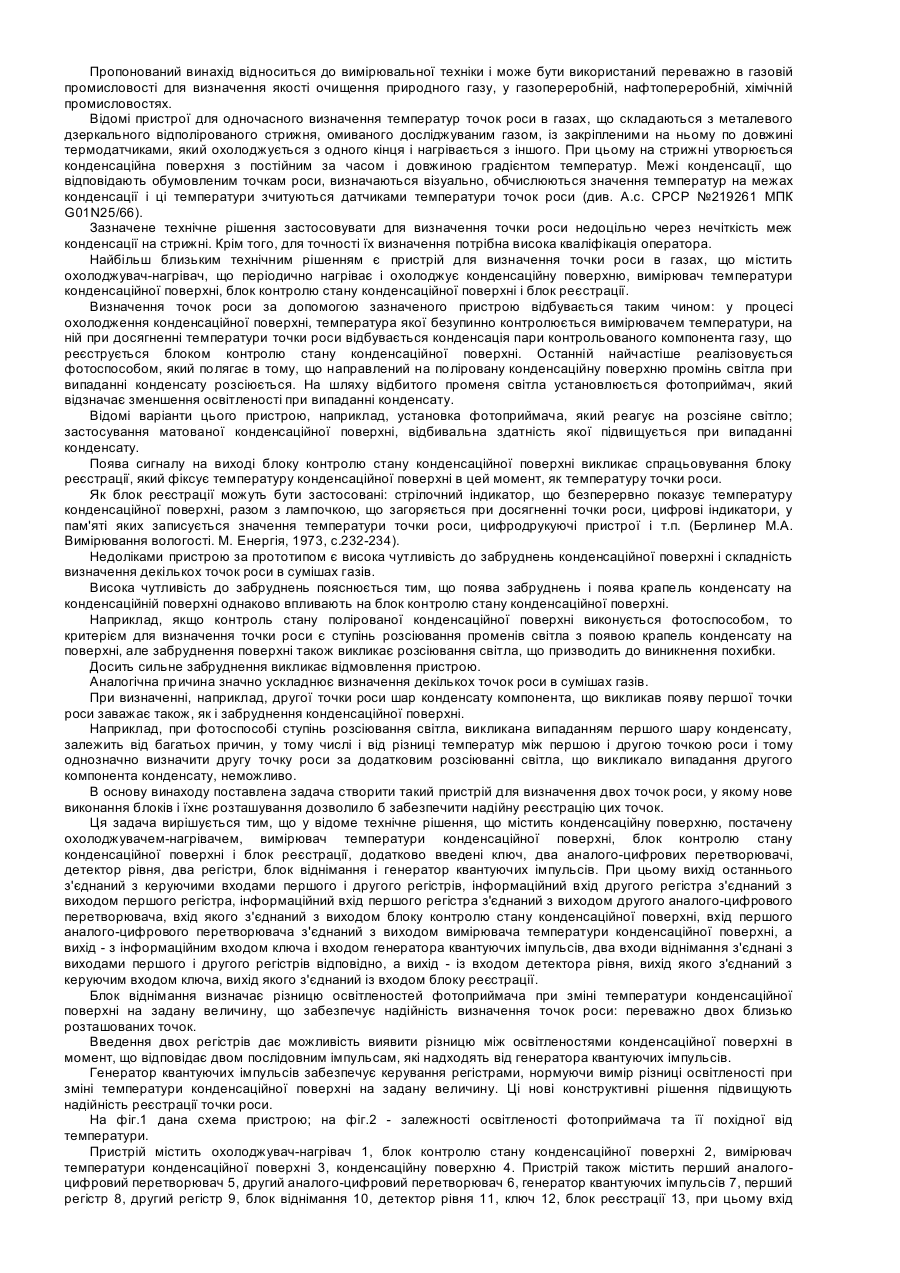 Пропонований винахід відноситься до вимірювальної техніки і може бути використаний переважно в газовій промисловості для визначення якості очищення природного газу, у газопереробній, нафтопереробній, хімічній промисловостях.

Відомі пристрої для одночасного визначення температур точок роси в газах, що складаються з металевого дзеркального відполірованого стрижня, омиваного досліджуваним газом, із закріпленими на ньому по довжині термодатчиками, який охолоджується з одного кінця і нагрівається з іншого. При цьому на стрижні утворюється конденсаційна поверхня з постійним за часом і довжиною градієнтом температур. Межі конденсації, що відповідають обумовленим точкам роси, визначаються візуально, обчислюються значення температур на межах конденсації і ці температури зчитуються датчиками температури точок роси (див. А.с. СРСР №219261 МПК G01N25/66).

Зазначене технічне рішення застосовувати для визначення точки роси недоцільно через нечіткість меж конденсації на стрижні. Крім того, для точності їх визначення потрібна висока кваліфікація оператора.

Найбільш близьким технічним рішенням є пристрій для визначення точки роси в газах, що містить охолоджувач-нагрівач, що періодично нагріває і охолоджує конденсаційну поверхню, вимірювач температури конденсаційної поверхні, блок контролю стану конденсаційної поверхні і блок реєстрації.

Визначення точок роси за допомогою зазначеного пристрою відбувається таким чином: у процесі охолодження конденсаційної поверхні, температура якої безупинно контролюється вимірювачем температури, на ній при досягненні температури точки роси відбувається конденсація пари контрольованого компонента газу, що реєструється блоком контролю стану конденсаційної поверхні. Останній найчастіше реалізовується фотоспособом, який полягає в тому, що направлений на поліровану конденсаційну поверхню промінь світла при випаданні конденсату розсіюється. На шляху відбитого променя світла установлюється фотоприймач, який відзначає зменшення освітленості при випаданні конденсату.

Відомі варіанти цього пристрою, наприклад, установка фотоприймача, який реагує на розсіяне світло; застосування матованої конденсаційної поверхні, відбивальна здатність якої підвищується при випаданні конденсату.

Поява сигналу на виході блоку контролю стану конденсаційної поверхні викликає спрацьовування блоку реєстрації, який фіксує температуру конденсаційної поверхні в цей момент, як температуру точки роси.

Як блок реєстрації можуть бути застосовані: стрілочний індикатор, що безперервно показує температуру конденсаційної поверхні, разом з лампочкою, що загоряється при досягненні точки роси, цифрові індикатори, у пам'яті яких записується значення температури точки роси, цифродрукуючі пристрої і т.п. (Берлинер М.А. Вимірювання вологості. М. Енергія, 1973, с.232-234).

Недоліками пристрою за прототипом є висока чутливість до забруднень конденсаційної поверхні і складність визначення декількох точок роси в сумішах газів.

Висока чутливість до забруднень пояснюється тим, що поява забруднень і поява крапель конденсату на конденсаційній поверхні однаково впливають на блок контролю стану конденсаційної поверхні.

Наприклад, якщо контроль стану полірованої конденсаційної поверхні виконується фотоспособом, то критерієм для визначення точки роси є ступінь розсіювання променів світла з появою крапель конденсату на поверхні, але забруднення поверхні також викликає розсіювання світла, що призводить до виникнення похибки.

Досить сильне забруднення викликає відмовлення пристрою.

Аналогічна причина значно ускладнює визначення декількох точок роси в сумішах газів.

При визначенні, наприклад, другої точки роси шар конденсату компонента, що викликав появу першої точки роси заважає також, як і забруднення конденсаційної поверхні.

Наприклад, при фотоспособі ступінь розсіювання світла, викликана випаданням першого шару конденсату, залежить від багатьох причин, у тому числі і від різниці температур між першою і другою точкою роси і тому однозначно визначити другу точку роси за додатковим розсіюванні світла, що викликало випадання другого компонента конденсату, неможливо.

В основу винаходу поставлена задача створити такий пристрій для визначення двох точок роси, у якому нове виконання блоків і їхнє розташування дозволило б забезпечити надійну реєстрацію цих точок.

Ця задача вирішується тим, що у відоме технічне рішення, що містить конденсаційну поверхню, постачену охолоджувачем-нагрівачем, вимірювач температури конденсаційної поверхні, блок контролю стану конденсаційної поверхні і блок реєстрації, додатково введені ключ, два аналого-цифрових перетворювачі, детектор рівня, два регістри, блок віднімання і генератор квантуючих імпульсів. При цьому вихід останнього з'єднаний з керуючими входами першого і другого регістрів, інформаційний вхід другого регістра з'єднаний з виходом першого регістра, інформаційний вхід першого регістра з'єднаний з виходом другого аналого-цифрового перетворювача, вхід якого з'єднаний з виходом блоку контролю стану конденсаційної поверхні, вхід першого аналого-цифрового перетворювача з'єднаний з виходом вимірювача температури конденсаційної поверхні, а вихід - з інформаційним входом ключа і входом генератора квантуючих імпульсів, два входи віднімання з'єднані з виходами першого і другого регістрів відповідно, а вихід - із входом детектора рівня, вихід якого з'єднаний з керуючим входом ключа, вихід якого з'єднаний із входом блоку реєстрації.

Блок віднімання визначає різницю освітленостей фотоприймача при зміні температури конденсаційної поверхні на задану величину, що забезпечує надійність визначення точок роси: переважно двох близько розташованих точок.

Введення двох регістрів дає можливість виявити різницю між освітленостями конденсаційної поверхні в момент, що відповідає двом послідовним імпульсам, які надходять від генератора квантуючих імпульсів.

Генератор квантуючих імпульсів забезпечує керування регістрами, нормуючи вимір різниці освітленості при зміні температури конденсаційної поверхні на задану величину. Ці нові конструктивні рішення підвищують надійність реєстрації точки роси.

На фіг.1 дана схема пристрою; на фіг.2 - залежності освітленості фотоприймача та її похідної від температури.

Пристрій містить охолоджувач-нагрівач 1, блок контролю стану конденсаційної поверхні 2, вимірювач температури конденсаційної поверхні 3, конденсаційну поверхню 4. Пристрій також містить перший аналого-цифровий перетворювач 5, другий аналого-цифровий перетворювач 6, генератор квантуючих імпульсів 7, перший регістр 8, другий регістр 9, блок віднімання 10, детектор рівня 11, ключ 12, блок реєстрації 13, при цьому вхід